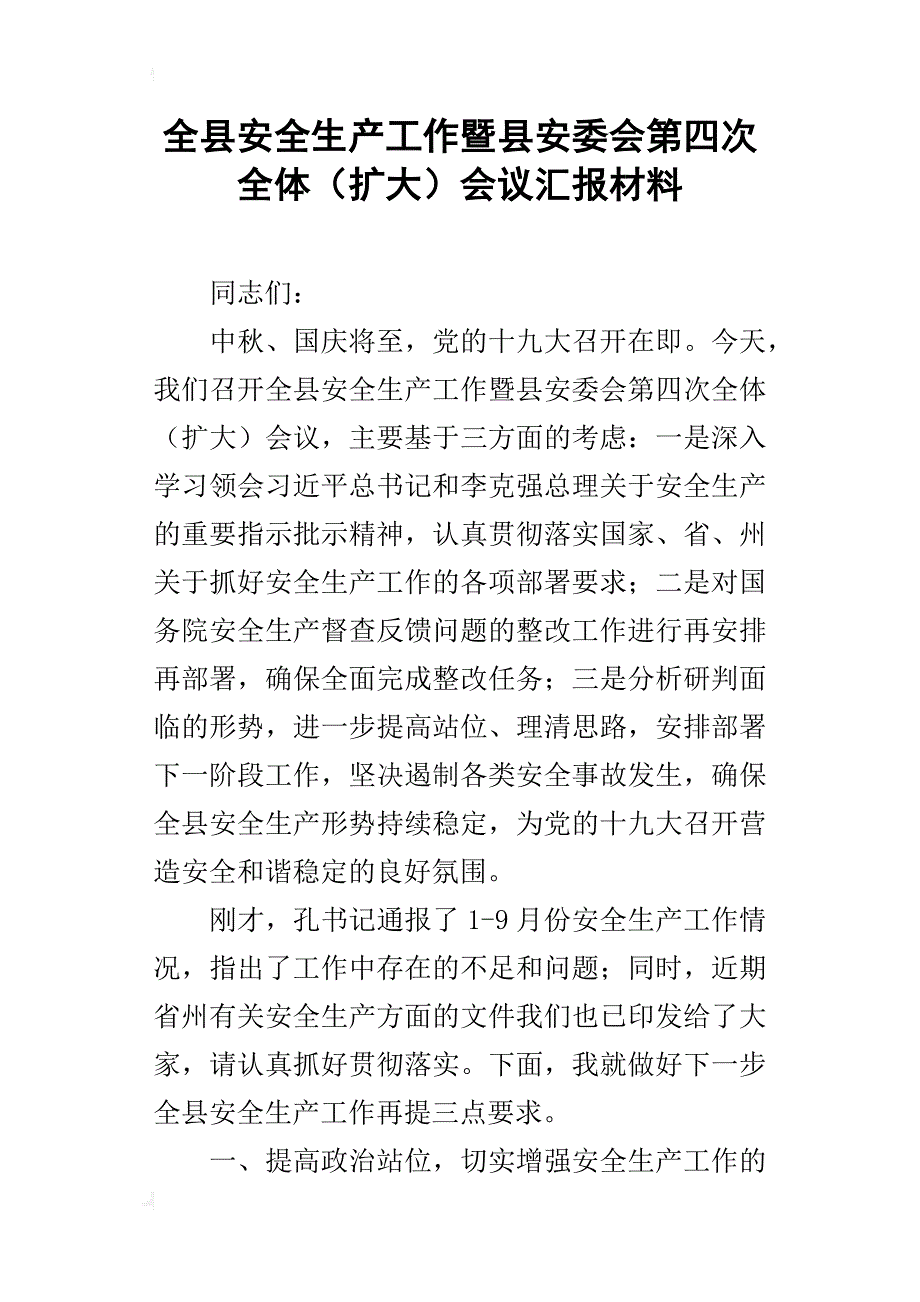 全县安全生产工作暨县安委会第四次全体（扩大）会议汇报材料

同志们：

中秋、国庆将至，党的十九大召开在即。今天，我们召开全县安全生产工作暨县安委会第四次全体（扩大）会议，主要基于三方面的考虑：一是深入学习领会习近平总书记和李克强总理关于安全生产的重要指示批示精神，认真贯彻落实国家、省、州关于抓好安全生产工作的各项部署要求；二是对国务院安全生产督查反馈问题的整改工作进行再安排再部署，确保全面完成整改任务；三是分析研判面临的形势，进一步提高站位、理清思路，安排部署下一阶段工作，坚决遏制各类安全事故发生，确保全县安全生产形势持续稳定，为党的十九大召开营造安全和谐稳定的良好氛围。

刚才，孔书记通报了1-9月份安全生产工作情况，指出了工作中存在的不足和问题；同时，近期省州有关安全生产方面的文件我们也已印发给了大家，请认真抓好贯彻落实。下面，我就做好下一步全县安全生产工作再提三点要求。

一、提高政治站位，切实增强安全生产工作的